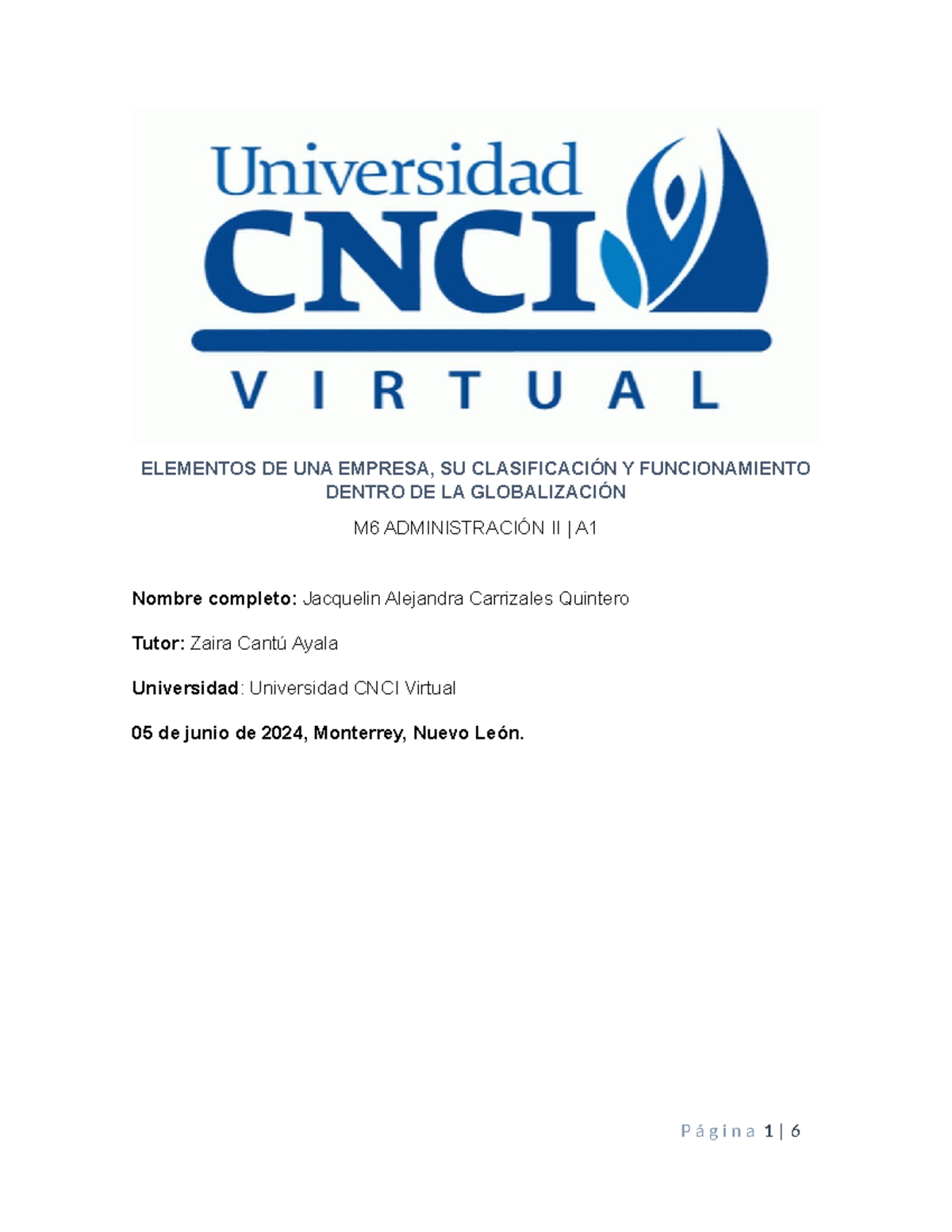 Universidad
CNCI
VIRTUAL

ELEMENTOS DE UNA EMPRESA, SU CLASIFICACIÓN Y FUNCIONAMIENTO DENTRO DE LA GLOBALIZACIÓN

M6 ADMINISTRACIÓN II | A1

Nombre completo: Jacquelin Alejandra Carrizales Quintero

Tutor: Zaira Cantú Ayala

Universidad: Universidad CNCI Virtual

05 de junio de 2024, Monterrey, Nuevo León.

Página 1 | 6